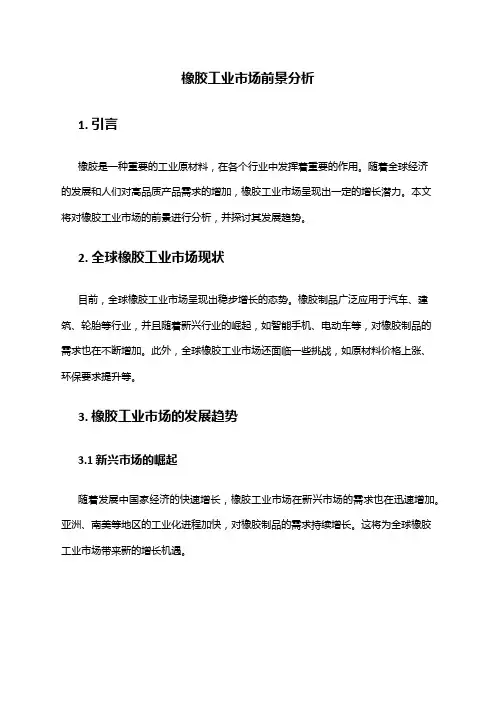 橡胶工业市场前景分析

1. 引言

橡胶是一种重要的工业原材料，在各个行业中发挥着重要的作用。随着全球经济的发展和人们对高品质产品需求的增加，橡胶工业市场呈现出一定的增长潜力。本文将对橡胶工业市场的前景进行分析，并探讨其发展趋势。

2. 全球橡胶工业市场现状

目前，全球橡胶工业市场呈现出稳步增长的态势。橡胶制品广泛应用于汽车、建筑、轮胎等行业，并且随着新兴行业的崛起，如智能手机、电动车等，对橡胶制品的需求也在不断增加。此外，全球橡胶工业市场还面临一些挑战，如原材料价格上涨、环保要求提升等。

3. 橡胶工业市场的发展趋势

3.1 新兴市场的崛起

随着发展中国家经济的快速增长，橡胶工业市场在新兴市场的需求也在迅速增加。亚洲、南美等地区的工业化进程加快，对橡胶制品的需求持续增长。这将为全球橡胶工业市场带来新的增长机遇。